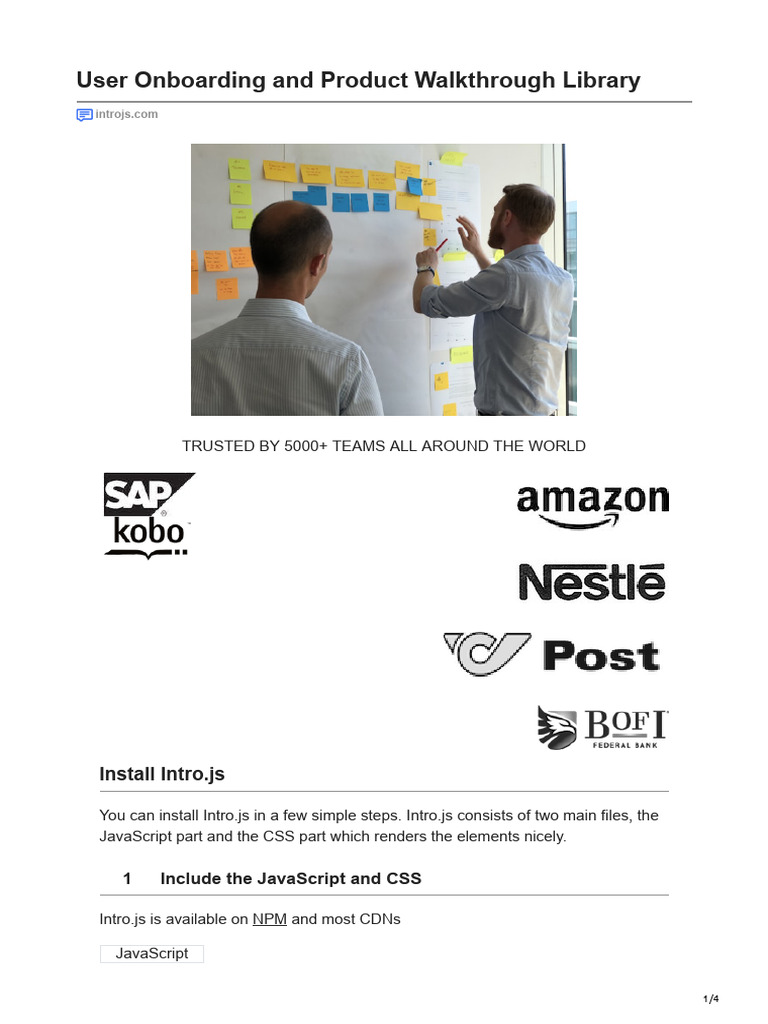 User Onboarding and Product Walkthrough Library

introjs.com

TRUSTED BY 5000+ TEAMS ALL AROUND THE WORLD

SAP

kobo

amazon

Nestlé

Post

BOFI
FEDERAL BANK

Install Intro.js

You can install Intro.js in a few simple steps. Intro.js consists of two main files, the JavaScript part and the CSS part which renders the elements nicely.

1 Include the JavaScript and CSS

Intro.js is available on NPM and most CDNs

JavaScript

1/4